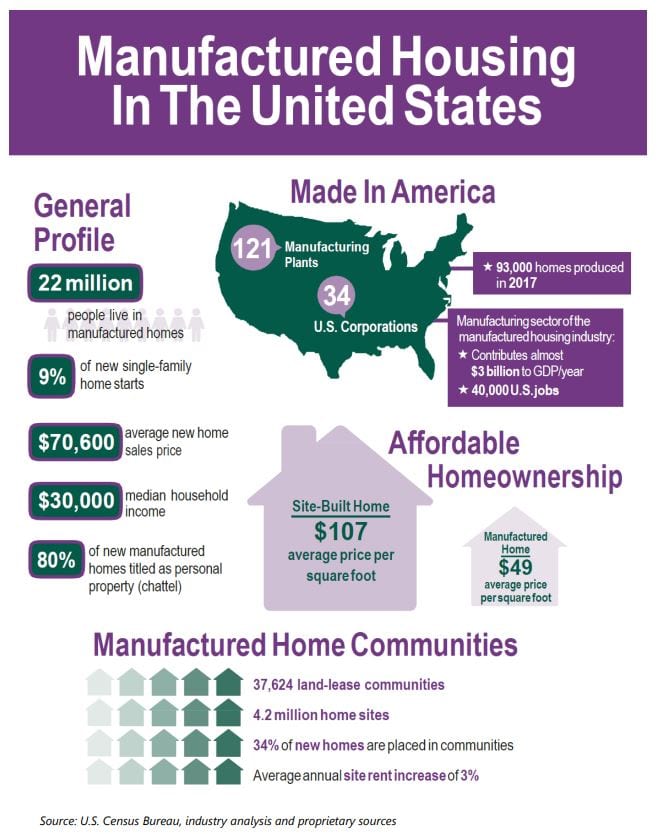 Manufactured Housing In The United States

General Profile

22 million

people live in manufactured homes

9% of new single-family home starts

$70,600 average new home sales price

$30,000 median household income

80% of new manufactured homes titled as personal property (chattel)

Made In America

121 Manufacturing Plants

34 U.S. Corporations

★ 93,000 homes produced in 2017

Manufacturing sector of the manufactured housing industry:
★ Contributes almost $3 billion to GDP/year
★ 40,000 U.S. jobs

Affordable Homeownership

Site-Built Home
$107
average price per square foot

Manufactured Home
$49
average price per square foot

Manufactured Home Communities

37,624 land-lease communities

4.2 million home sites

34% of new homes are placed in communities

Average annual site rent increase of 3%

Source: U.S. Census Bureau, industry analysis and proprietary sources